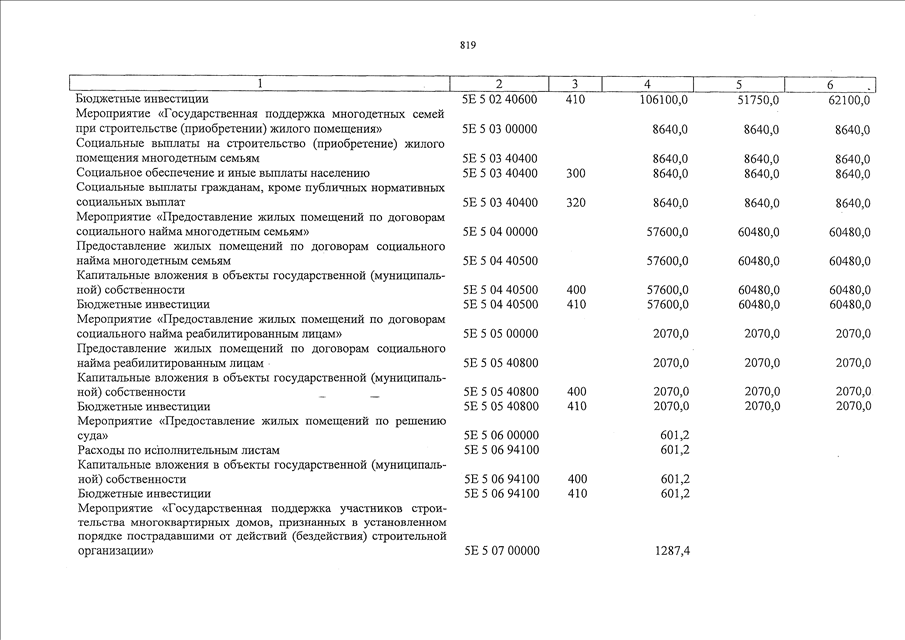 819

| 1 | 2 | 3 | 4 | 5 | 6 |
|---|---|---|---|---|---|
| Бюджетные инвестиции | 5Е 5 02 40600 | 410 | 106100,0 | 51750,0 | 62100,0 |
| Мероприятие «Государственная поддержка многодетных семей при строительстве (приобретении) жилого помещения» | 5Е 5 03 00000 | | 8640,0 | 8640,0 | 8640,0 |
| Социальные выплаты на строительство (приобретение) жилого помещения многодетным семьям | 5Е 5 03 40400 | | 8640,0 | 8640,0 | 8640,0 |
| Социальное обеспечение и иные выплаты населению | 5Е 5 03 40400 | 300 | 8640,0 | 8640,0 | 8640,0 |
| Социальные выплаты гражданам, кроме публичных нормативных социальных выплат | 5Е 5 03 40400 | 320 | 8640,0 | 8640,0 | 8640,0 |
| Мероприятие «Предоставление жилых помещений по договорам социального найма многодетным семьям» | 5Е 5 04 00000 | | 57600,0 | 60480,0 | 60480,0 |
| Предоставление жилых помещений по договорам социального найма многодетным семьям | 5Е 5 04 40500 | | 57600,0 | 60480,0 | 60480,0 |
| Капитальные вложения в объекты государственной (муниципальной) собственности | 5Е 5 04 40500 | 400 | 57600,0 | 60480,0 | 60480,0 |
| Бюджетные инвестиции | 5Е 5 04 40500 | 410 | 57600,0 | 60480,0 | 60480,0 |
| Мероприятие «Предоставление жилых помещений по договорам социального найма реабилитированным лицам» | 5Е 5 05 00000 | | 2070,0 | 2070,0 | 2070,0 |
| Предоставление жилых помещений по договорам социального найма реабилитированным лицам | 5Е 5 05 40800 | | 2070,0 | 2070,0 | 2070,0 |
| Капитальные вложения в объекты государственной (муниципальной) собственности | 5Е 5 05 40800 | 400 | 2070,0 | 2070,0 | 2070,0 |
| Бюджетные инвестиции | 5Е 5 05 40800 | 410 | 2070,0 | 2070,0 | 2070,0 |
| Мероприятие «Предоставление жилых помещений по решению суда» | 5Е 5 06 00000 | | 601,2 | | |
| Расходы по исполнительным листам | 5Е 5 06 94100 | | 601,2 | | |
| Капитальные вложения в объекты государственной (муниципальной) собственности | 5Е 5 06 94100 | 400 | 601,2 | | |
| Бюджетные инвестиции | 5Е 5 06 94100 | 410 | 601,2 | | |
| Мероприятие «Государственная поддержка участников строительства многоквартирных домов, признанных в установленном порядке пострадавшими от действий (бездействия) строительной организации» | 5Е 5 07 00000 | | 1287,4 | | |